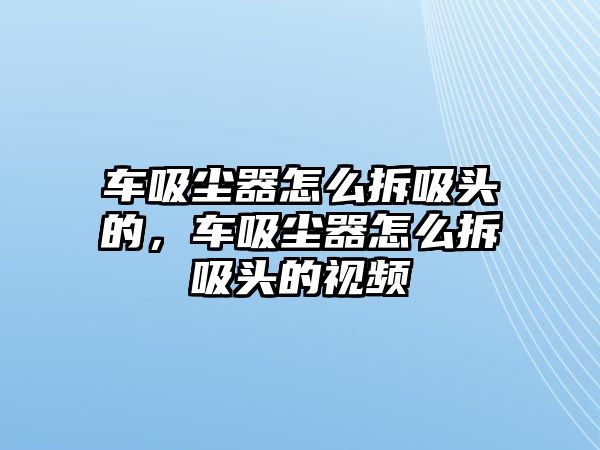 车吸尘器怎么拆吸头的，车吸尘器怎么拆吸头的视频